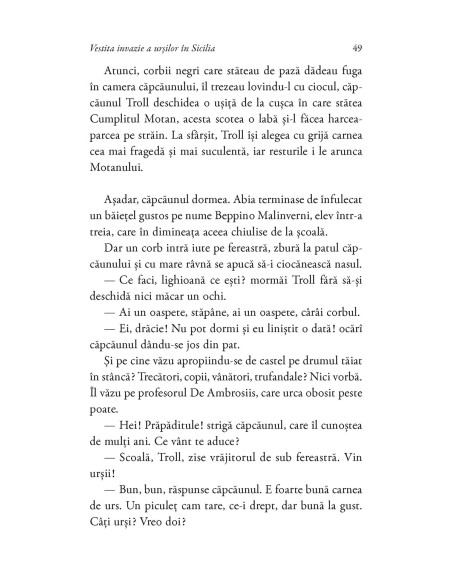 Vestita invazie a urșilor în Sicilia 49

Atunci, corbii negri care stăteau de pază dădeau fuga în camera căpcăunului, îl trezeau lovindu-l cu ciocul, căpcăunul Troll deschidea o ușiță de la cușca în care stătea Cumplitul Motan, acesta scotea o labă și-l făcea harcea-parcea pe străin. La sfârșit, Troll își alegea cu grijă carnea cea mai fragedă și mai suculentă, iar resturile i le arunca Motanului.

Așadar, căpcăunul dormea. Abia terminase de înfulecat un băiețel gustos pe nume Beppino Malinverni, elev într-a treia, care în dimineața aceea chiulise de la școală.

Dar un corb intră iute pe fereastră, zbură la patul căpcăunului și cu mare râvnă se apucă să-i ciocănească nasul.

— Ce faci, lighioană ce ești? mormăi Troll fără să-și deschidă nici măcar un ochi.

— Ai un oaspete, stăpâne, ai un oaspete, cârâi corbul.

— Ei, drăcie! Nu pot dormi și eu liniștit o dată! ocărî căpcăunul dându-se jos din pat.

Și pe cine văzu apropiindu-se de castel pe drumul tăiat în stâncă? Trecători, copii, vânători, trufandale? Nici vorbă. Îl văzu pe profesorul De Ambrosiis, care urca obosit peste poate.

— Hei! Prăpăditule! strigă căpcăunul, care îl cunoștea de mulți ani. Ce vânt te aduce?

— Scoală, Troll, zise vrăjitorul de sub fereastră. Vin urșii!

— Bun, bun, răspunse căpcăunul. E foarte bună carnea de urs. Un piculeț cam tare, ce-i drept, dar bună la gust. Câți urși? Vreo doi?